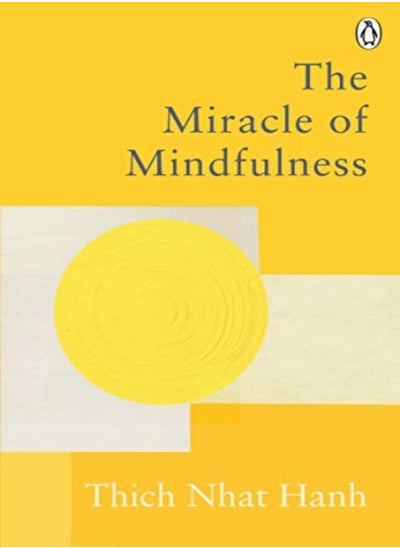 The
Miracle of
Mindfulness

Thich Nhat Hanh